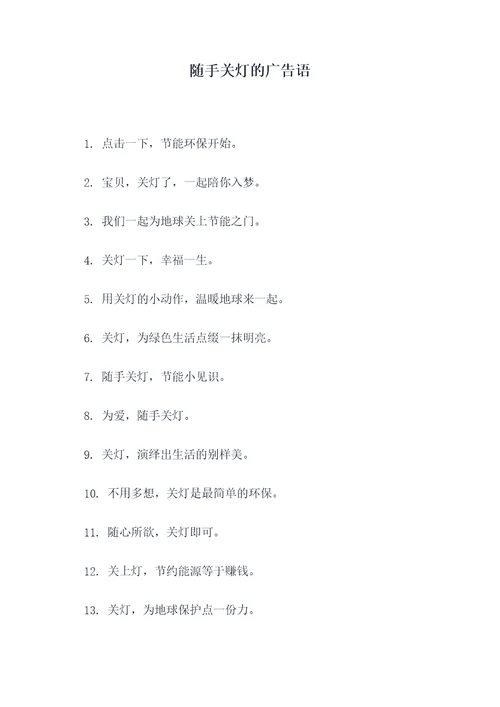 随手关灯的广告语

1. 点击一下，节能环保开始。

2. 宝贝，关灯了，一起陪你入梦。

3. 我们一起为地球关上节能之门。

4. 关灯一下，幸福一生。

5. 用关灯的小动作，温暖地球来一起。

6. 关灯，为绿色生活点缀一抹明亮。

7. 随手关灯，节能小见识。

8. 为爱，随手关灯。

9. 关灯，演绎出生活的别样美。

10. 不用多想，关灯是最简单的环保。

11. 随心所欲，关灯即可。

12. 关上灯，节约能源等于赚钱。

13. 关灯，为地球保护点一份力。